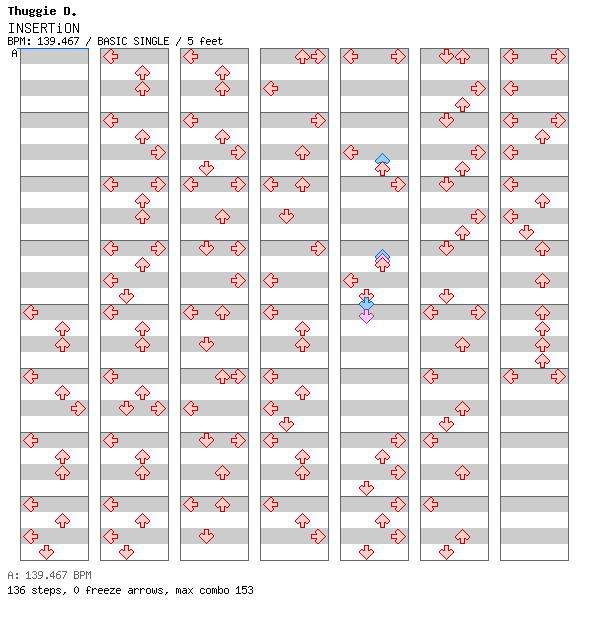 Thuggie D.
INSERTiON
BPM: 139.467 / BASIC SINGLE / 5 feet
A

A: 139.467 BPM
136 steps, 0 freeze arrows, max combo 153